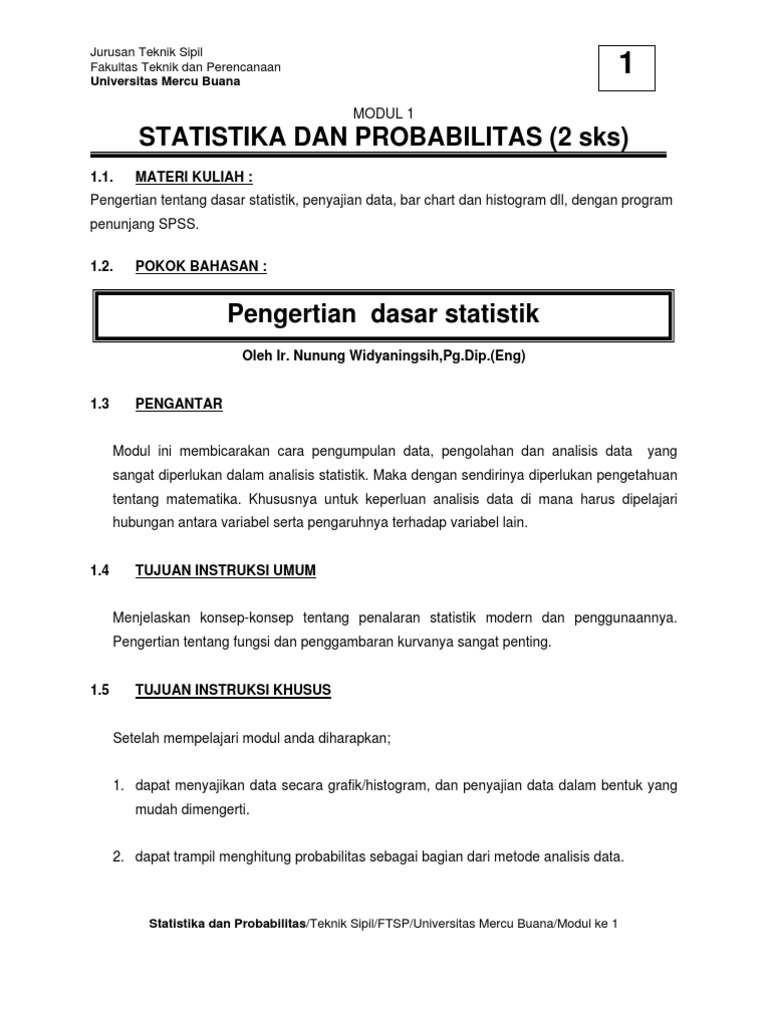 Jurusan Teknik Sipil
Fakultas Teknik dan Perencanaan
Universitas Mercu Buana

1

MODUL 1

STATISTIKA DAN PROBABILITAS (2 sks)

1.1. MATERI KULIAH :

Pengertian tentang dasar statistik, penyajian data, bar chart dan histogram dll, dengan program penunjang SPSS.

1.2. POKOK BAHASAN :

Pengertian dasar statistik

Oleh Ir. Nunung Widyaningsih,Pg.Dip.(Eng)

1.3 PENGANTAR

Modul ini membicarakan cara pengumpulan data, pengolahan dan analisis data yang sangat diperlukan dalam analisis statistik. Maka dengan sendirinya diperlukan pengetahuan tentang matematika. Khususnya untuk keperluan analisis data di mana harus dipelajari hubungan antara variabel serta pengaruhnya terhadap variabel lain.

1.4 TUJUAN INSTRUKSI UMUM

Menjelaskan konsep-konsep tentang penalaran statistik modern dan penggunaannya. Pengertian tentang fungsi dan penggambaran kurvanya sangat penting.

1.5 TUJUAN INSTRUKSI KHUSUS

Setelah mempelajari modul anda diharapkan;

1. dapat menyajikan data secara grafik/histogram, dan penyajian data dalam bentuk yang mudah dimengerti.

2. dapat trampil menghitung probabilitas sebagai bagian dari metode analisis data.

Statistika dan Probabilitas/Teknik Sipil/FTSP/Universitas Mercu Buana/Modul ke 1